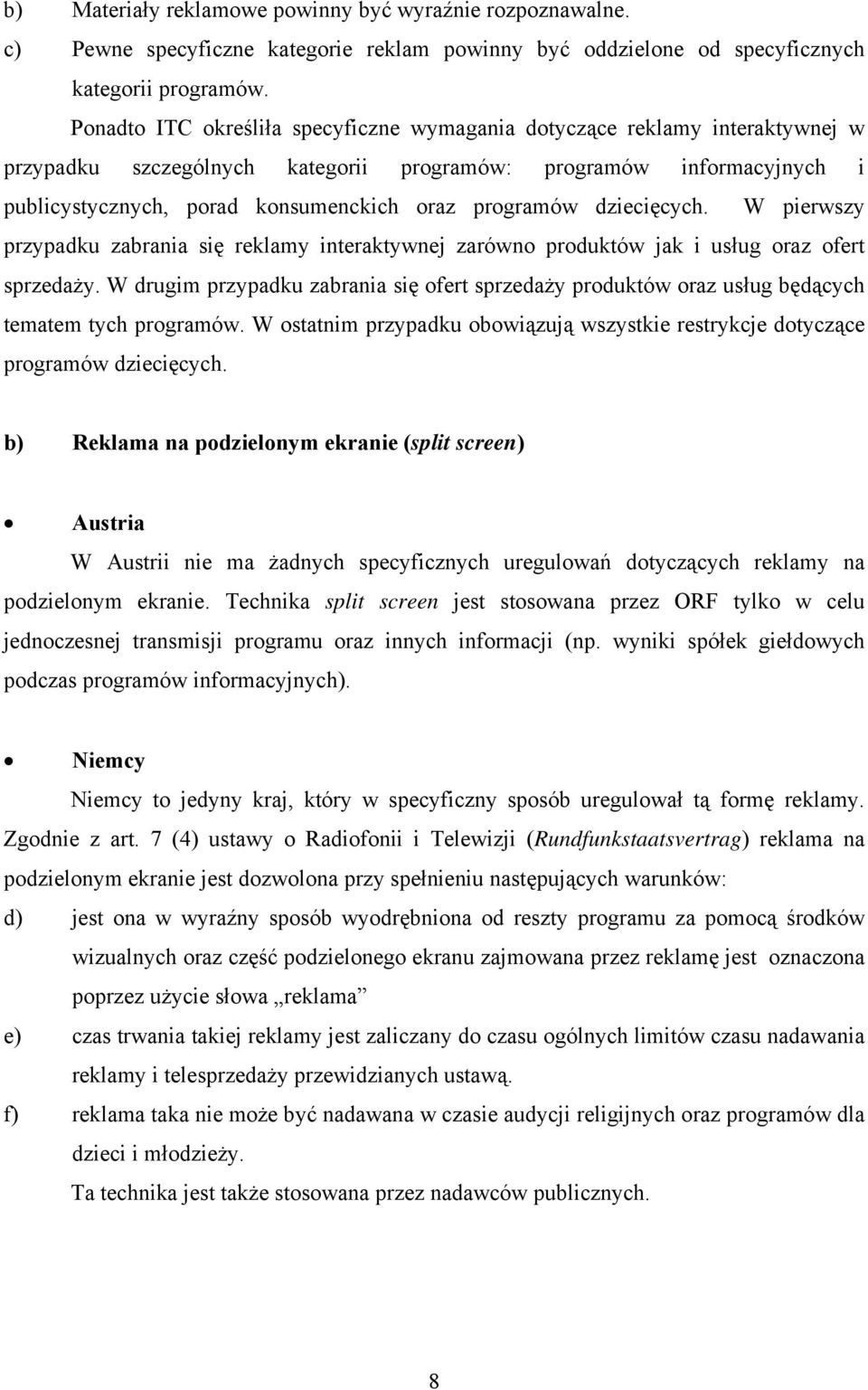 b) Materiały reklamowe powinny być wyraźnie rozpoznawalne.

c) Pewne specyficzne kategorie reklam powinny być oddzielone od specyficznych kategorii programów.

Ponadto ITC określiła specyficzne wymagania dotyczące reklamy interaktywnej w przypadku szczególnych kategorii programów: programów informacyjnych i publicystycznych, porad konsumenckich oraz programów dziecięcych. W pierwszy przypadku zabrania się reklamy interaktywnej zarówno produktów jak i usług oraz ofert sprzedaży. W drugim przypadku zabrania się ofert sprzedaży produktów oraz usług będących tematem tych programów. W ostatnim przypadku obowiązują wszystkie restrykcje dotyczące programów dziecięcych.

b) Reklama na podzielonym ekranie (split screen)

• Austria

W Austrii nie ma żadnych specyficznych uregulowań dotyczących reklamy na podzielonym ekranie. Technika split screen jest stosowana przez ORF tylko w celu jednoczesnej transmisji programu oraz innych informacji (np. wyniki spółek giełdowych podczas programów informacyjnych).

• Niemcy

Niemcy to jedyny kraj, który w specyficzny sposób uregulował tą formę reklamy. Zgodnie z art. 7 (4) ustawy o Radiofonii i Telewizji (Rundfunkstaatsvertrag) reklama na podzielonym ekranie jest dozwolona przy spełnieniu następujących warunków:

d) jest ona w wyraźny sposób wyodrębniona od reszty programu za pomocą środków wizualnych oraz część podzielonego ekranu zajmowana przez reklamę jest oznaczona poprzez użycie słowa „reklama”

e) czas trwania takiej reklamy jest zaliczany do czasu ogólnych limitów czasu nadawania reklamy i telesprzedaży przewidzianych ustawą.

f) reklama taka nie może być nadawana w czasie audycji religijnych oraz programów dla dzieci i młodzieży.

Ta technika jest także stosowana przez nadawców publicznych.

8